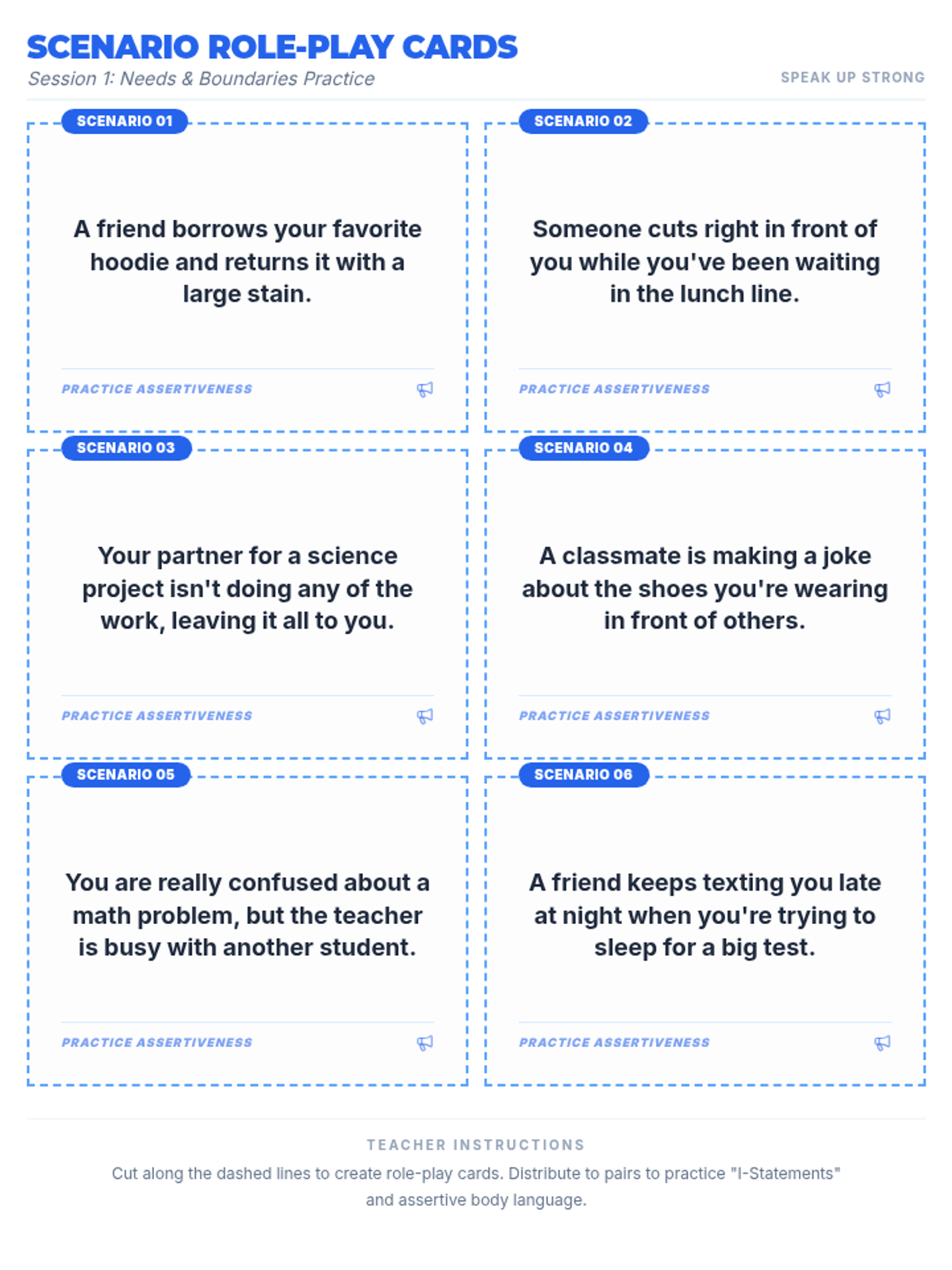 SCENARIO ROLE-PLAY CARDS
Session 1: Needs & Boundaries Practice

SPEAK UP STRONG

SCENARIO 01

A friend borrows your favorite hoodie and returns it with a large stain.

PRACTICE ASSERTIVENESS

SCENARIO 02

Someone cuts right in front of you while you've been waiting in the lunch line.

PRACTICE ASSERTIVENESS

SCENARIO 03

Your partner for a science project isn't doing any of the work, leaving it all to you.

PRACTICE ASSERTIVENESS

SCENARIO 04

A classmate is making a joke about the shoes you're wearing in front of others.

PRACTICE ASSERTIVENESS

SCENARIO 05

You are really confused about a math problem, but the teacher is busy with another student.

PRACTICE ASSERTIVENESS

SCENARIO 06

A friend keeps texting you late at night when you're trying to sleep for a big test.

PRACTICE ASSERTIVENESS

TEACHER INSTRUCTIONS

Cut along the dashed lines to create role-play cards. Distribute to pairs to practice "I-Statements" and assertive body language.